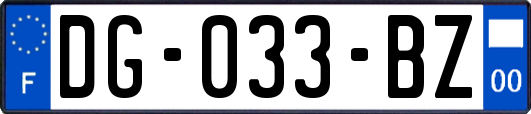 F
DG-033-BZ
00